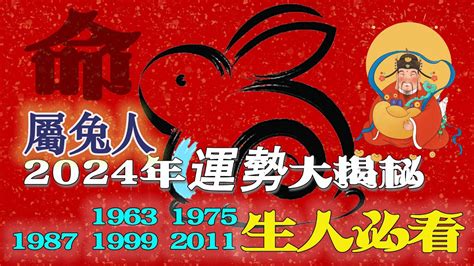 命

屬兔人

2024年運勢大揭秘

1963 1975
1987 1999 2011 生人必看